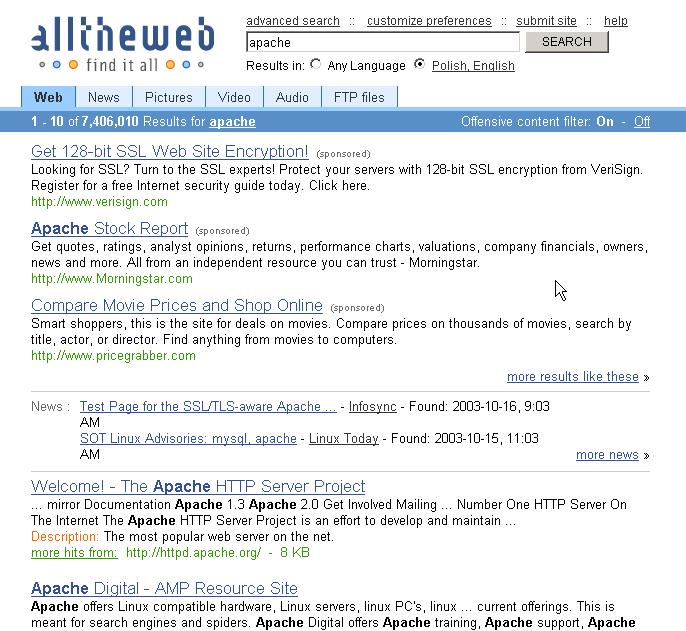 alltheweb
find it all

advanced search :: customize preferences :: submit site :: help

apache SEARCH

Results in: Any Language Polish, English

Web News Pictures Video Audio FTP files

1 - 10 of 7,406,010 Results for apache Offensive content filter: On - Off

Get 128-bit SSL Web Site Encryption! (sponsored)
Looking for SSL? Turn to the SSL experts! Protect your servers with 128-bit SSL encryption from VeriSign. Register for a free Internet security guide today. Click here.
http://www.verisign.com

Apache Stock Report (sponsored)
Get quotes, ratings, analyst opinions, returns, performance charts, valuations, company financials, owners, news and more. All from an independent resource you can trust - Morningstar.
http://www.Morningstar.com

Compare Movie Prices and Shop Online (sponsored)
Smart shoppers, this is the site for deals on movies. Compare prices on thousands of movies, search by title, actor, or director. Find anything from movies to computers.
http://www.pricegrabber.com

more results like these »

News : Test Page for the SSL/TLS-aware Apache ... - Infosync - Found: 2003-10-16, 9:03 AM
SOT Linux Advisories: mysql, apache - Linux Today - Found: 2003-10-15, 11:03 AM

more news »

Welcome! - The Apache HTTP Server Project
... mirror Documentation Apache 1.3 Apache 2.0 Get Involved Mailing ... Number One HTTP Server On The Internet The Apache HTTP Server Project is an effort to develop and maintain ...
Description: The most popular web server on the net.
more hits from: http://httpd.apache.org/ - 8 KB

Apache Digital - AMP Resource Site
Apache offers Linux compatible hardware, Linux servers, linux PC's, linux ... current offerings. This is meant for search engines and spiders. Apache Digital offers Apache training, Apache support, Apache